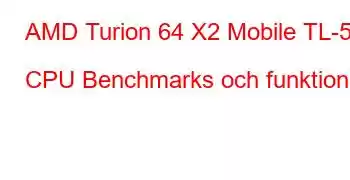 AMD Turion 64 X2 Mobile TL-5

CPU Benchmarks och funktion